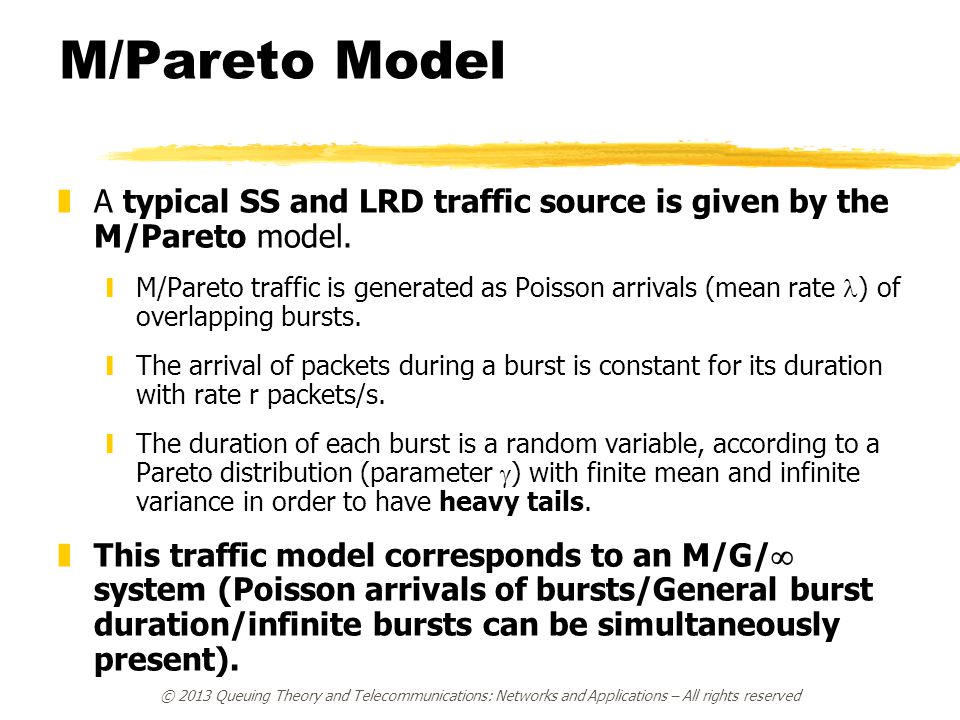 M/Pareto Model

A typical SS and LRD traffic source is given by the M/Pareto model.

M/Pareto traffic is generated as Poisson arrivals (mean rate $\lambda$) of overlapping bursts.

The arrival of packets during a burst is constant for its duration with rate r packets/s.

The duration of each burst is a random variable, according to a Pareto distribution (parameter $\gamma$) with finite mean and infinite variance in order to have heavy tails.

This traffic model corresponds to an M/G/$\infty$ system (Poisson arrivals of bursts/General burst duration/infinite bursts can be simultaneously present).

© 2013 Queuing Theory and Telecommunications: Networks and Applications – All rights reserved